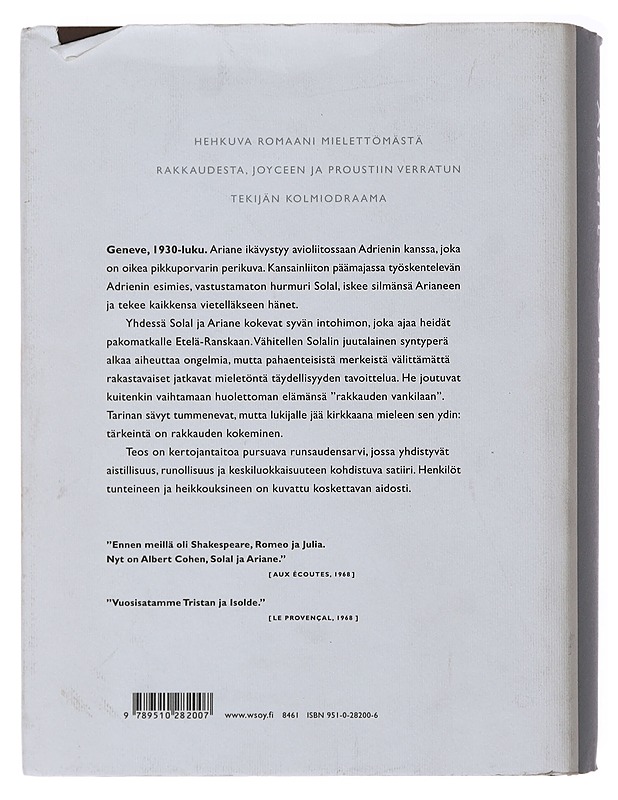 HEHKUVA ROMAANI MIELETTÖMÄSTÄ

RAKKAUDESTA, JOYCEEN JA PROUSTIIN VERRATUN

TEKIJÄN KOLMIODRAAMA

Geneve, 1930-luku. Ariane ikävystyy avioliitossaan Adrienin kanssa, joka on oikea pikkuporvarin perikuva. Kansainliiton päämajassa työskentelevän Adrienin esimies, vastustamaton hurmuri Solal, iskee silmänsä Arianeen ja tekee kaikkensa vietelläkseen hänet.

Yhdessä Solal ja Ariane kokevat syvän intohimon, joka ajaa heidät pakomatkalle Etelä-Ranskaan. Vähitellen Solalin juutalainen syntyperä alkaa aiheuttaa ongelmia, mutta pahaenteisistä merkeistä välittämättä rakastavaiset jatkavat mieletöntä täydellisyyden tavoittelua. He joutuvat kuitenkin vaihtamaan huolettoman elämänsä "rakkauden vankilaan". Tarinan sävyt tummenevat, mutta lukijalle jää kirkkaana mieleen sen ydin: tärkeintä on rakkauden kokeminen.

Teos on kertojantaitoa pursuava runsaudensarvi, jossa yhdistyvät aistillisuus, runollisuus ja keskiluokkaisuuteen kohdistuva satiiri. Henkilöt tunteineen ja heikkouksineen on kuvattu koskettavan aidosti.

"Ennen meillä oli Shakespeare, Romeo ja Julia. Nyt on Albert Cohen, Solal ja Ariane."

[AUX ÉCOUTES, 1968]

"Vuosisatamme Tristan ja Isolde."

[LE PROVENÇAL, 1968]

9 789510 282007 www.wsoy.fi 8461 ISBN 951-0-28200-6